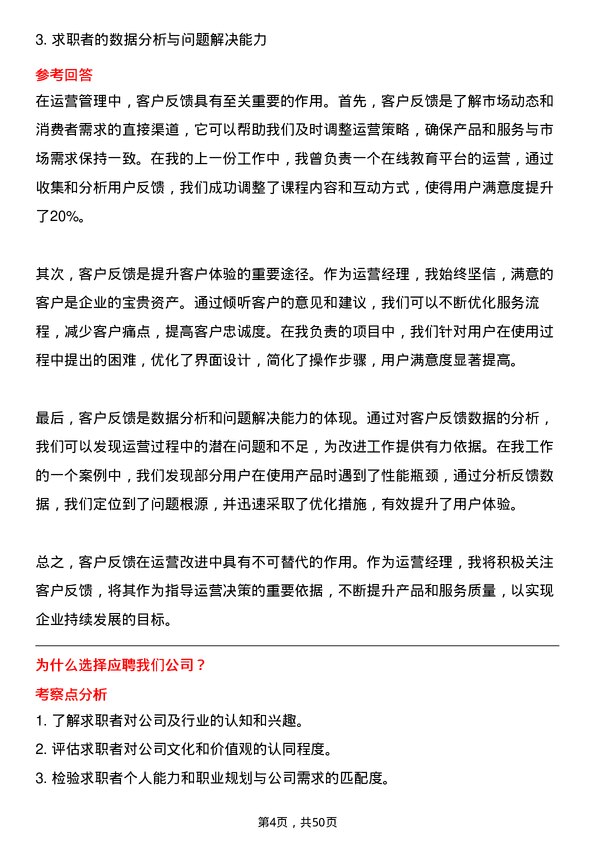 3. 求职者的数据分析与问题解决能力

参考回答

在运营管理中，客户反馈具有至关重要的作用。首先，客户反馈是了解市场动态和消费者需求的直接渠道，它可以帮助我们及时调整运营策略，确保产品和服务与市场需求保持一致。在我的上一份工作中，我曾负责一个在线教育平台的运营，通过收集和分析用户反馈，我们成功调整了课程内容和互动方式，使得用户满意度提升了20%。

其次，客户反馈是提升客户体验的重要途径。作为运营经理，我始终坚信，满意的客户是企业的宝贵资产。通过倾听客户的意见和建议，我们可以不断优化服务流程，减少客户痛点，提高客户忠诚度。在我负责的项目中，我们针对用户在使用过程中提出的困难，优化了界面设计，简化了操作步骤，用户满意度显著提高。

最后，客户反馈是数据分析和问题解决能力的体现。通过对客户反馈数据的分析，我们可以发现运营过程中的潜在问题和不足，为改进工作提供有力依据。在我工作的一个案例中，我们发现部分用户在使用产品时遇到了性能瓶颈，通过分析反馈数据，我们定位到了问题根源，并迅速采取了优化措施，有效提升了用户体验。

总之，客户反馈在运营改进中具有不可替代的作用。作为运营经理，我将积极关注客户反馈，将其作为指导运营决策的重要依据，不断提升产品和服务质量，以实现企业持续发展的目标。

为什么选择应聘我们公司？

考察点分析

1. 了解求职者对公司及行业的认知和兴趣。

2. 评估求职者对公司文化和价值观的认同程度。

3. 检验求职者个人能力和职业规划与公司需求的匹配度。

第4页，共50页